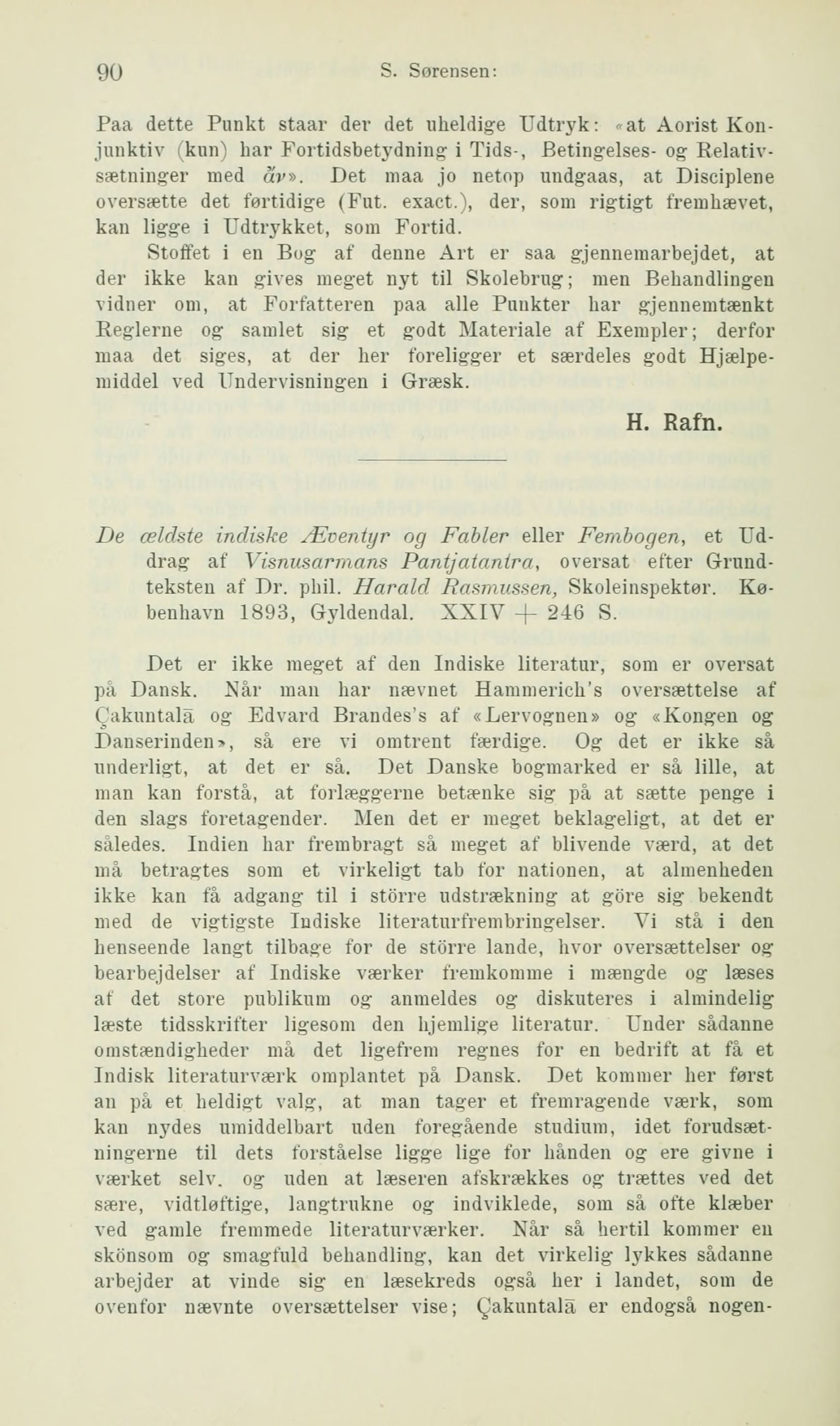 90 S. Sørensen:

Paa dette Punkt staar der det uheldige Udtryk: «at Aorist Konjunktiv (kun) har Fortidsbetydning i Tids-, Betingelses- og Relativsætninger med ἄν». Det maa jo netop undgaas, at Disciplene oversætte det førtidige (Fut. exact.), der, som rigtigt fremhævet, kan ligge i Udtrykket, som Fortid.

Stoffet i en Bog af denne Art er saa gjennemarbejdet, at der ikke kan gives meget nyt til Skolebrug; men Behandlingen vidner om, at Forfatteren paa alle Punkter har gjennemtænkt Reglerne og samlet sig et godt Materiale af Exempler; derfor maa det siges, at der her foreligger et særdeles godt Hjælpemiddel ved Undervisningen i Græsk.

H. Rafn.

De ældste indiske Æventyr og Fabler eller Fembogen, et Uddrag af Visnusarmans Pantjatantra, oversat efter Grundteksten af Dr. phil. Harald Rasmussen, Skoleinspektør. København 1893, Gyldendal. XXIV + 246 S.

Det er ikke meget af den Indiske literatur, som er oversat på Dansk. Når man har nævnet Hammerich's oversættelse af Çakuntalā og Edvard Brandes's af «Lervognen» og «Kongen og Danserinden», så ere vi omtrent færdige. Og det er ikke så underligt, at det er så. Det Danske bogmarked er så lille, at man kan forstå, at forlæggerne betænke sig på at sætte penge i den slags foretagender. Men det er meget beklageligt, at det er således. Indien har frembragt så meget af blivende værd, at det må betragtes som et virkeligt tab for nationen, at almenheden ikke kan få adgang til i större udstrækning at göre sig bekendt med de vigtigste Indiske literaturfrembringelser. Vi stå i den henseende langt tilbage for de större lande, hvor oversættelser og bearbejdelser af Indiske værker fremkomme i mængde og læses af det store publikum og anmeldes og diskuteres i almindelig læste tidsskrifter ligesom den hjemlige literatur. Under sådanne omstændigheder må det ligefrem regnes for en bedrift at få et Indisk literaturværk omplantet på Dansk. Det kommer her først an på et heldigt valg, at man tager et fremragende værk, som kan nydes umiddelbart uden foregående studium, idet forudsætningerne til dets forståelse ligge lige for hånden og ere givne i værket selv, og uden at læseren afskrækkes og trættes ved det sære, vidtløftige, langtrukne og indviklede, som så ofte klæber ved gamle fremmede literaturværker. Når så hertil kommer en skönsom og smagfuld behandling, kan det virkelig lykkes sådanne arbejder at vinde sig en læsekreds også her i landet, som de ovenfor nævnte oversættelser vise; Çakuntalā er endogså nogen-